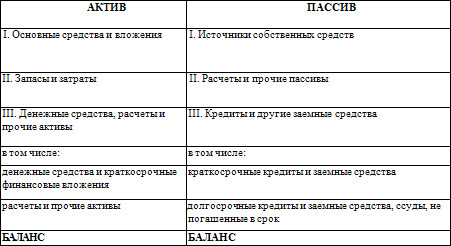 | АКТИВ | ПАССИВ |
|---|---|
| I. Основные средства и вложения | I. Источники собственных средств |
| II. Запасы и затраты | II. Расчеты и прочие пассивы |
| III. Денежные средства, расчеты и прочие активы | III. Кредиты и другие заемные средства |
| в том числе: | в том числе: |
| денежные средства и краткосрочные финансовые вложения | краткосрочные кредиты и заемные средства |
| расчеты и прочие активы | долгосрочные кредиты и заемные средства, ссуды, не погашенные в срок |
| БАЛАНС | БАЛАНС |